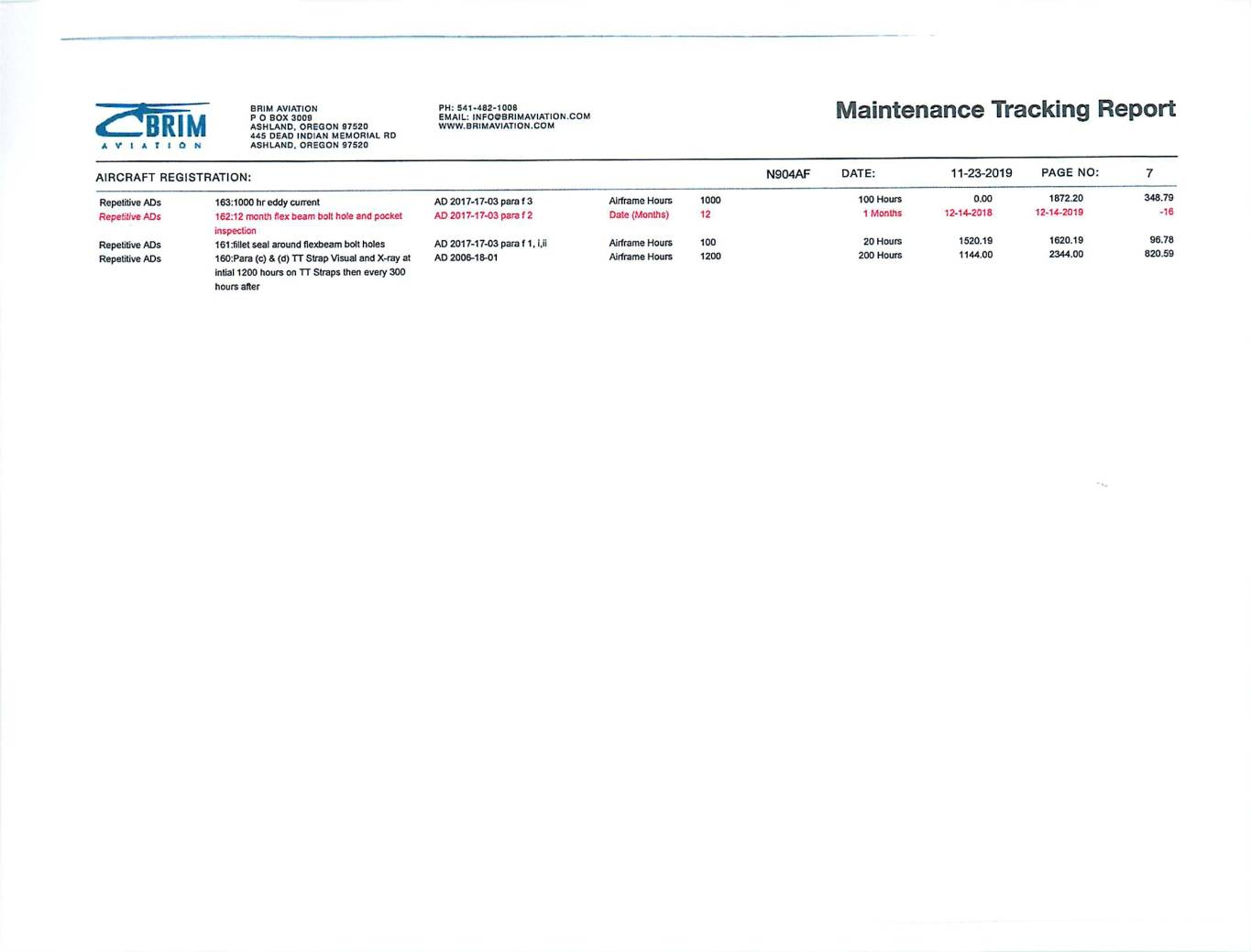 BRIM
AVIATION

BRIM AVIATION
P O BOX 3009
ASHLAND, OREGON 97520
445 DEAD INDIAN MEMORIAL RD
ASHLAND, OREGON 97520

PH: 541-482-1008
EMAIL: INFO@BRIMAVIATION.COM
WWW.BRIMAVIATION.COM

Maintenance Tracking Report

AIRCRAFT REGISTRATION: N904AF DATE: 11-23-2019 PAGE NO: 7

| Repetitive ADs | 163:1000 hr eddy current | AD 2017-17-03 para f 3 | Airframe Hours | 1000 | 100 Hours | 0.00 | 1872.20 | 348.79 |
|---|---|---|---|---|---|---|---|---|
| Repetitive ADs | 162:12 month flex beam bolt hole and pocket inspection | AD 2017-17-03 para f 2 | Date (Months) | 12 | 1 Months | 12-14-2018 | 12-14-2019 | -16 |
| Repetitive ADs | 161:fillet seal around flexbeam bolt holes | AD 2017-17-03 para f 1, i,ii | Airframe Hours | 100 | 20 Hours | 1520.19 | 1620.19 | 96.78 |
| Repetitive ADs | 160:Para (c) & (d) TT Strap Visual and X-ray at intial 1200 hours on TT Straps then every 300 hours after | AD 2006-18-01 | Airframe Hours | 1200 | 200 Hours | 1144.00 | 2344.00 | 820.59 |